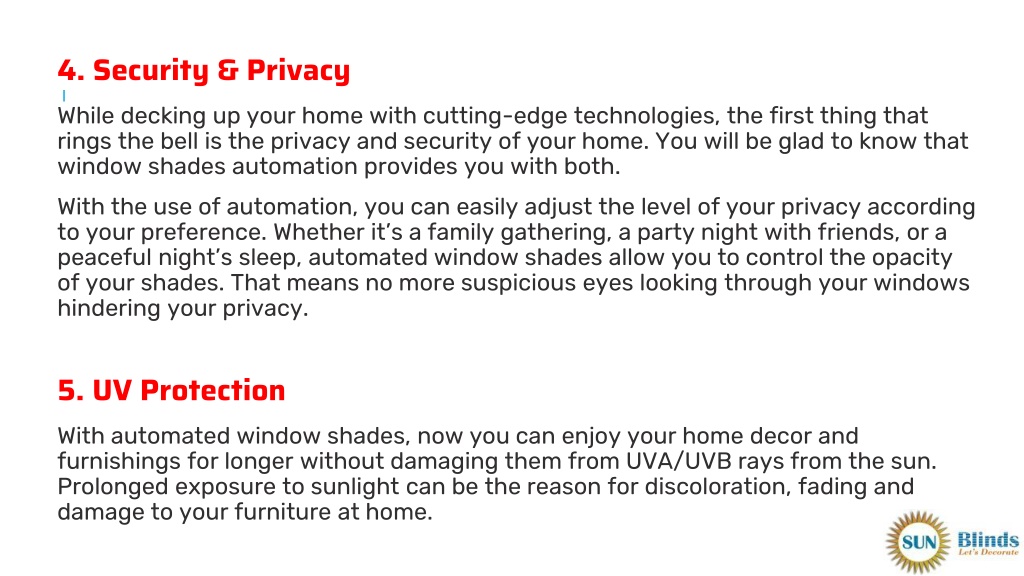 4. Security & Privacy

While decking up your home with cutting-edge technologies, the first thing that rings the bell is the privacy and security of your home. You will be glad to know that window shades automation provides you with both.

With the use of automation, you can easily adjust the level of your privacy according to your preference. Whether it's a family gathering, a party night with friends, or a peaceful night's sleep, automated window shades allow you to control the opacity of your shades. That means no more suspicious eyes looking through your windows hindering your privacy.

5. UV Protection

With automated window shades, now you can enjoy your home decor and furnishings for longer without damaging them from UVA/UVB rays from the sun. Prolonged exposure to sunlight can be the reason for discoloration, fading and damage to your furniture at home.

SUN Blinds Let's Decorate